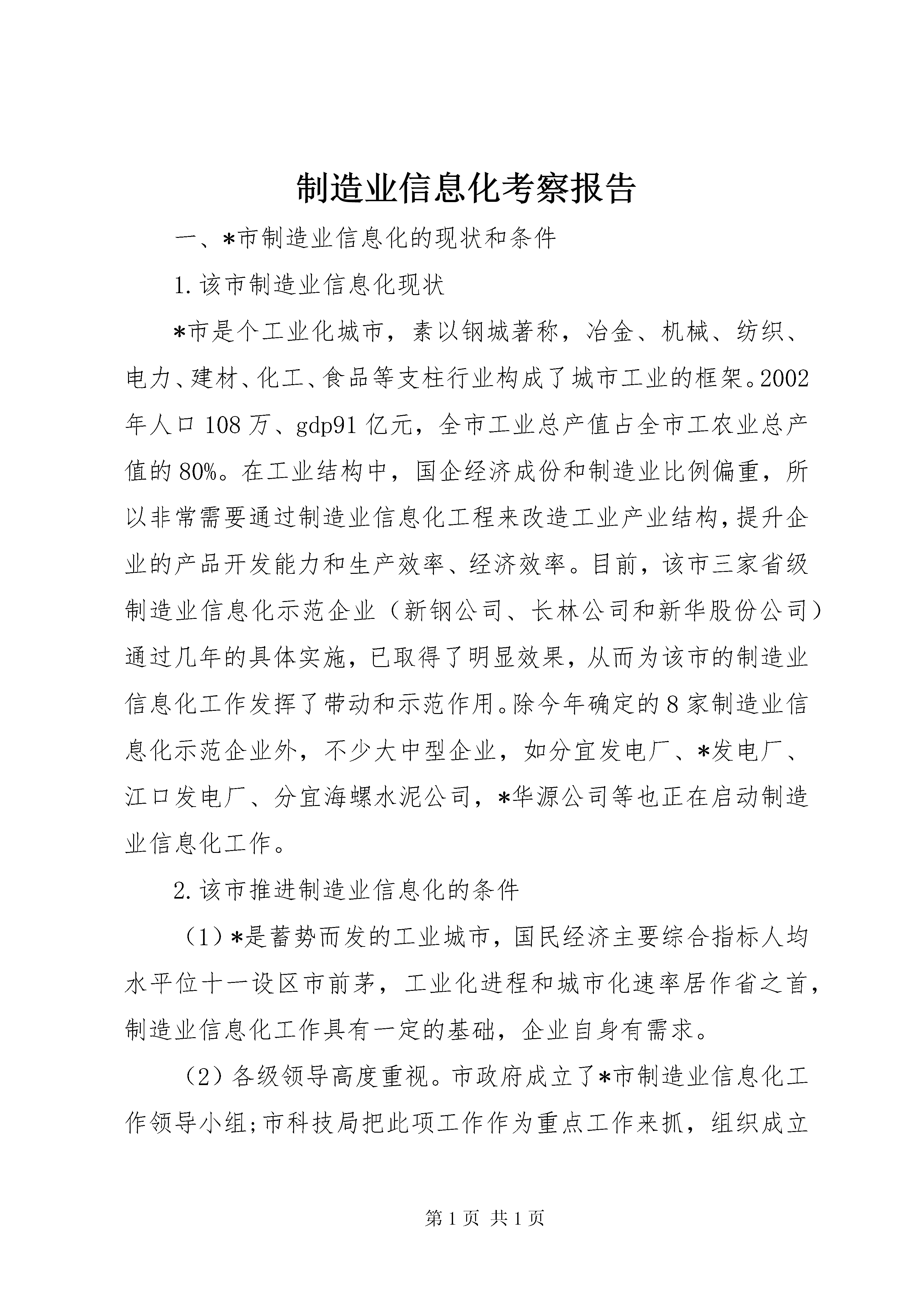 制造业信息化考察报告

一、*市制造业信息化的现状和条件

1.该市制造业信息化现状

*市是个工业化城市，素以钢城著称，冶金、机械、纺织、电力、建材、化工、食品等支柱行业构成了城市工业的框架。2002年人口108万、gdp91亿元，全市工业总产值占全市工农业总产值的80%。在工业结构中，国企经济成份和制造业比例偏重，所以非常需要通过制造业信息化工程来改造工业产业结构，提升企业的产品开发能力和生产效率、经济效率。目前，该市三家省级制造业信息化示范企业（新钢公司、长林公司和新华股份公司）通过几年的具体实施，已取得了明显效果，从而为该市的制造业信息化工作发挥了带动和示范作用。除今年确定的8家制造业信息化示范企业外，不少大中型企业，如分宜发电厂、*发电厂、江口发电厂、分宜海螺水泥公司，*华源公司等也正在启动制造业信息化工作。

2.该市推进制造业信息化的条件

（1）*是蓄势而发的工业城市，国民经济主要综合指标人均水平位十一设区市前茅，工业化进程和城市化速率居作省之首，制造业信息化工作具有一定的基础，企业自身有需求。

（2）各级领导高度重视。市政府成立了*市制造业信息化工作领导小组;市科技局把此项工作作为重点工作来抓，组织成立

第1页 共1页